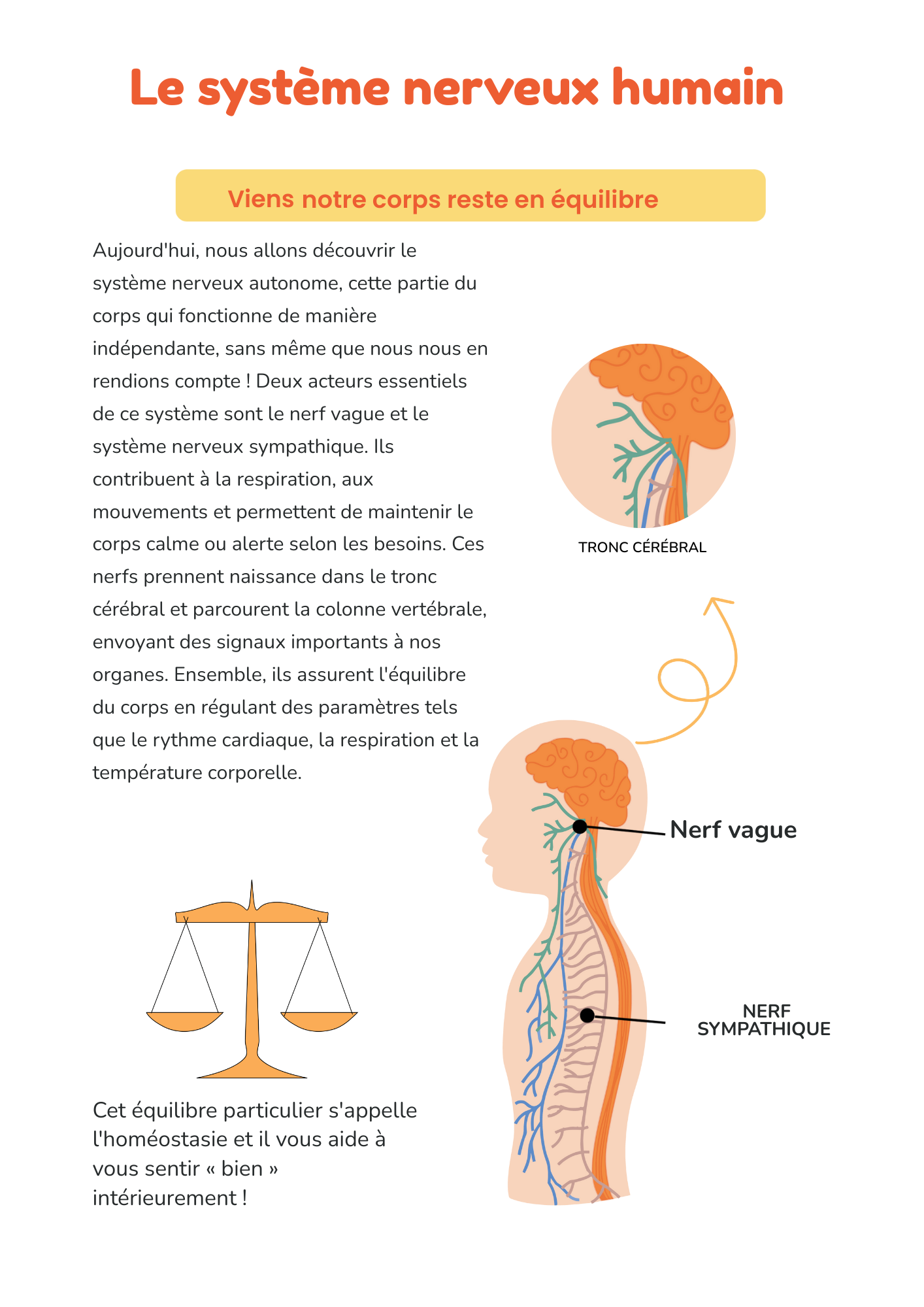 Le système nerveux humain

Viens notre corps reste en équilibre

Aujourd'hui, nous allons découvrir le système nerveux autonome, cette partie du corps qui fonctionne de manière indépendante, sans même que nous nous en rendions compte ! Deux acteurs essentiels de ce système sont le nerf vague et le système nerveux sympathique. Ils contribuent à la respiration, aux mouvements et permettent de maintenir le corps calme ou alerte selon les besoins. Ces nerfs prennent naissance dans le tronc cérébral et parcourent la colonne vertébrale, envoyant des signaux importants à nos organes. Ensemble, ils assurent l'équilibre du corps en régulant des paramètres tels que le rythme cardiaque, la respiration et la température corporelle.

TRONC CÉRÉBRAL

Nerf vague

NERF SYMPATHIQUE

Cet équilibre particulier s'appelle l'homéostasie et il vous aide à vous sentir « bien » intérieurement !